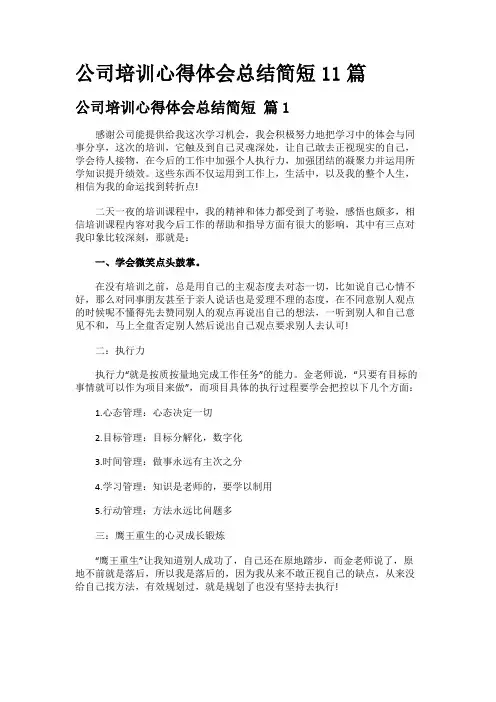 公司培训心得体会总结简短 11 篇

公司培训心得体会总结简短 篇 1

感谢公司能提供给我这次学习机会，我会积极努力地把学习中的体会与同事分享，这次的培训，它触及到自己灵魂深处，让自己敢去正视现实的自己，学会待人接物，在今后的工作中加强个人执行力，加强团结的凝聚力并运用所学知识提升绩效。这些东西不仅运用到工作上，生活中，以及我的整个人生，相信为我的命运找到转折点!

二天一夜的培训课程中，我的精神和体力都受到了考验，感悟也颇多，相信培训课程内容对我今后工作的帮助和指导方面有很大的影响，其中有三点对我印象比较深刻，那就是：

一、学会微笑点头鼓掌。

在没有培训之前，总是用自己的主观态度去对态一切，比如说自己心情不好，那么对同事朋友甚至于亲人说话也是爱理不理的态度，在不同意别人观点的时候呢不懂得先去赞同别人的观点再说出自己的想法，一听到别人和自己意见不和，马上全盘否定别人然后说出自己观点要求别人去认可!

二：执行力

执行力"就是按质按量地完成工作任务"的能力。金老师说，"只要有目标的事情就可以作为项目来做"，而项目具体的执行过程要学会把控以下几个方面：

1.心态管理：心态决定一切

2.目标管理：目标分解化，数字化

3.时间管理：做事永远有主次之分

4.学习管理：知识是老师的，要学以制用

5.行动管理：方法永远比问题多

三：鹰王重生的心灵成长锻炼

"鹰王重生"让我知道别人成功了，自己还在原地踏步，而金老师说了，原地不前就是落后，所以我是落后的，因为我从来不敢正视自己的缺点，从来没给自己找方法，有效规划过，就是规划了也没有坚持去执行!